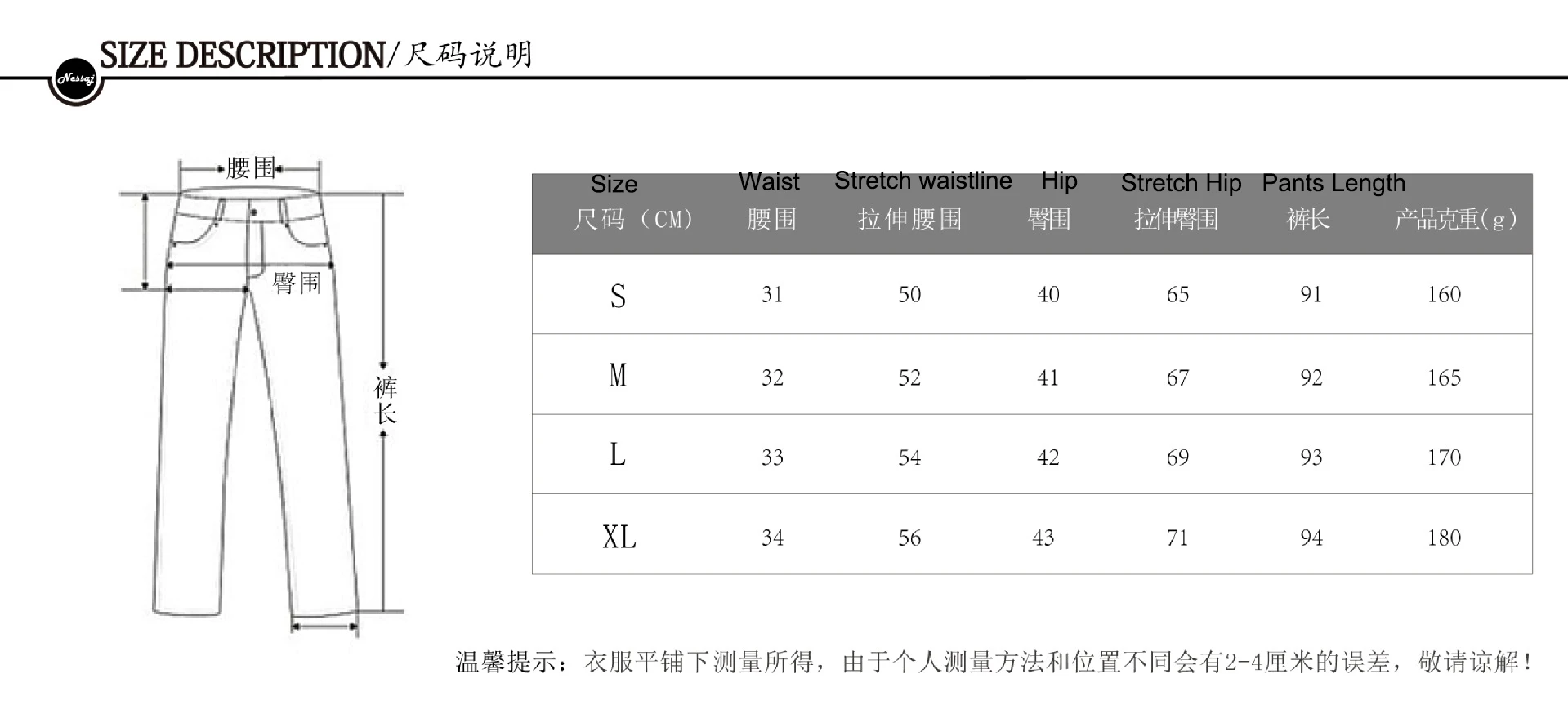 Nessaj

SIZE DESCRIPTION/尺码说明

腰围

臀围

裤长

| Size 尺码（CM） | Waist 腰围 | Stretch waistline 拉伸腰围 | Hip 臀围 | Stretch Hip 拉伸臀围 | Pants Length 裤长 | 产品克重(g) |
|---|---|---|---|---|---|---|
| S | 31 | 50 | 40 | 65 | 91 | 160 |
| M | 32 | 52 | 41 | 67 | 92 | 165 |
| L | 33 | 54 | 42 | 69 | 93 | 170 |
| XL | 34 | 56 | 43 | 71 | 94 | 180 |

温馨提示：衣服平铺下测量所得，由于个人测量方法和位置不同会有2-4厘米的误差，敬请谅解！